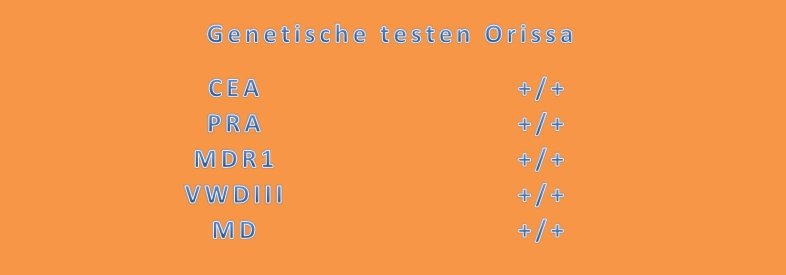 Genetische testen Orissa

| CEA | +/+ |
|---|---|
| PRA | +/+ |
| MDR1 | +/+ |
| VWDIII | +/+ |
| MD | +/+ |